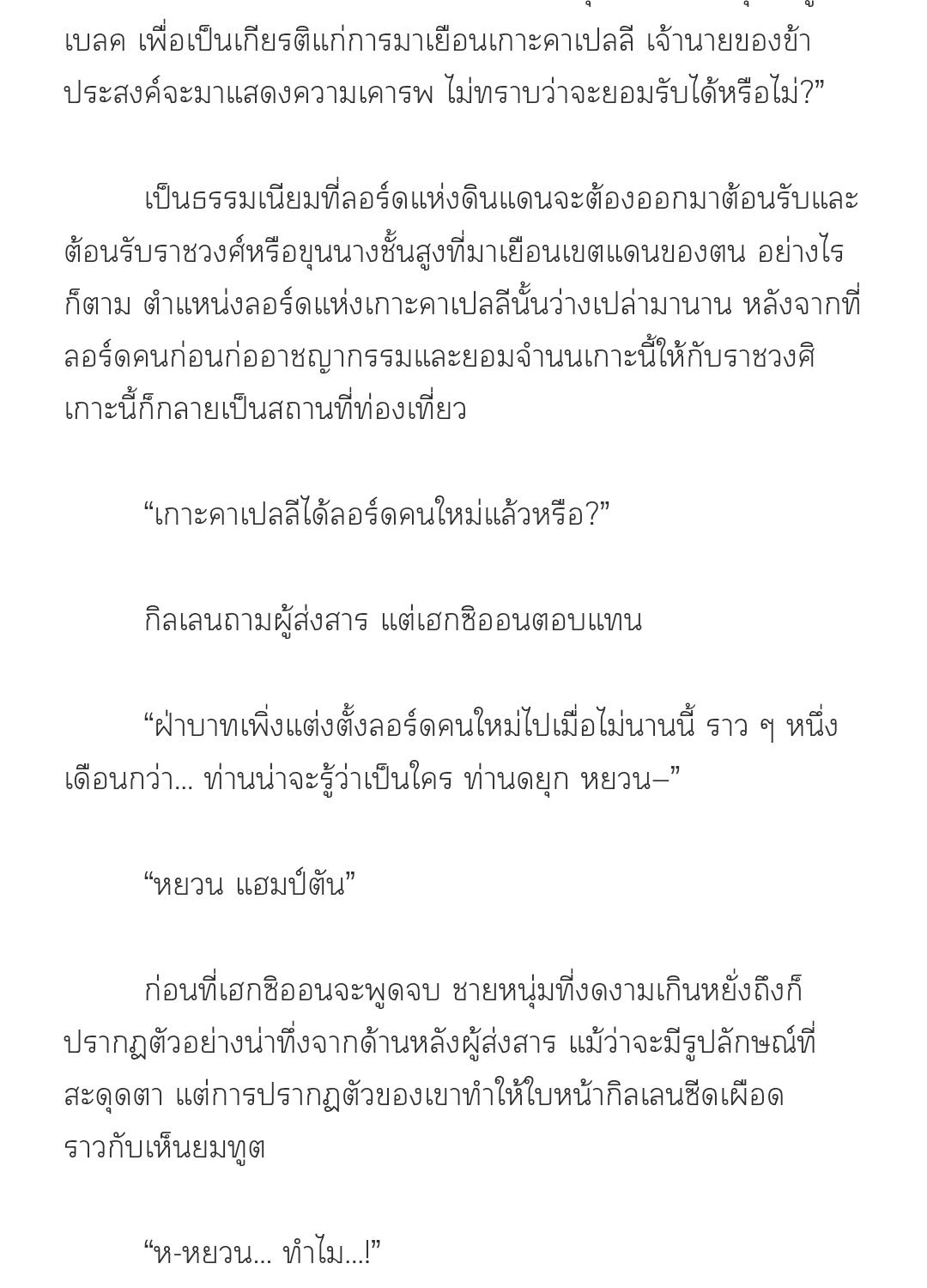 เบลค เพื่อเป็นเกียรติแก่การมาเยือนเกาะคาเปลลี เจ้านายของข้าประสงค์จะมาแสดงความเคารพ ไม่ทราบว่าจะยอมรับได้หรือไม่?”

เป็นธรรมเนียมที่ลอร์ดแห่งดินแดนจะต้องออกมาต้อนรับและต้อนรับราชวงศ์หรือขุนนางชั้นสูงที่มาเยือนเขตแดนของตน อย่างไรก็ตาม ตำแหน่งลอร์ดแห่งเกาะคาเปลลีนั้นว่างเปล่ามานาน หลังจากที่ลอร์ดคนก่อนก่ออาชญากรรมและยอมจำนนเกาะนี้ให้กับราชวงศ์ เกาะนี้ก็กลายเป็นสถานที่ท่องเที่ยว

“เกาะคาเปลลีได้ลอร์ดคนใหม่แล้วหรือ?”

กิลเลนถามผู้ส่งสาร แต่เฮกซิออนตอบแทน

“ฝ่าบาทเพิ่งแต่งตั้งลอร์ดคนใหม่ไปเมื่อไม่นานนี้ ราว ๆ หนึ่งเดือนกว่า... ท่านน่าจะรู้ว่าเป็นใคร ท่านดยุก หยวน–”

“หยวน แฮมป์ตัน”

ก่อนที่เฮกซิออนจะพูดจบ ชายหนุ่มที่งดงามเกินหยั่งถึงก็ปรากฏตัวอย่างน่าทึ่งจากด้านหลังผู้ส่งสาร แม้ว่าจะมีรูปลักษณ์ที่สะดุดตา แต่การปรากฏตัวของเขาทำให้ใบหน้ากิลเลนซีดเผือดราวกับเห็นยมทูต

“ห-หยวน... ทำไม...!”